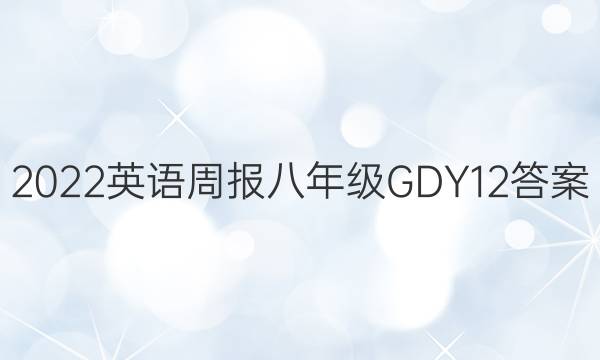 2022英语周报八年级GDY12答案